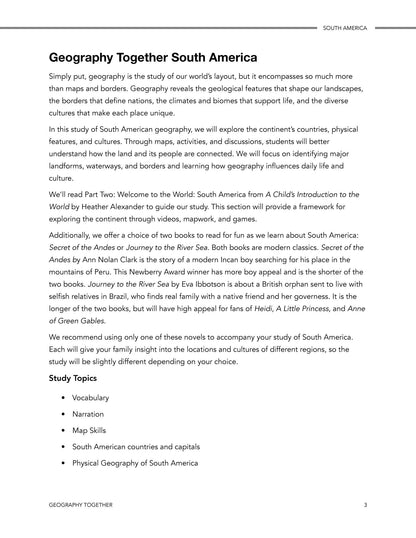 SOUTH AMERICA

Geography Together South America

Simply put, geography is the study of our world's layout, but it encompasses so much more than maps and borders. Geography reveals the geological features that shape our landscapes, the borders that define nations, the climates and biomes that support life, and the diverse cultures that make each place unique.

In this study of South American geography, we will explore the continent's countries, physical features, and cultures. Through maps, activities, and discussions, students will better understand how the land and its people are connected. We will focus on identifying major landforms, waterways, and borders and learning how geography influences daily life and culture.

We'll read Part Two: Welcome to the World: South America from A Child's Introduction to the World by Heather Alexander to guide our study. This section will provide a framework for exploring the continent through videos, mapwork, and games.

Additionally, we offer a choice of two books to read for fun as we learn about South America: Secret of the Andes or Journey to the River Sea. Both books are modern classics. Secret of the Andes by Ann Nolan Clark is the story of a modern Incan boy searching for his place in the mountains of Peru. This Newberry Award winner has more boy appeal and is the shorter of the two books. Journey to the River Sea by Eva Ibbotson is about a British orphan sent to live with selfish relatives in Brazil, who finds real family with a native friend and her governess. It is the longer of the two books, but will have high appeal for fans of Heidi, A Little Princess, and Anne of Green Gables.

We recommend using only one of these novels to accompany your study of South America. Each will give your family insight into the locations and cultures of different regions, so the study will be slightly different depending on your choice.

Study Topics

• Vocabulary
• Narration
• Map Skills
• South American countries and capitals
• Physical Geography of South America

GEOGRAPHY TOGETHER 3